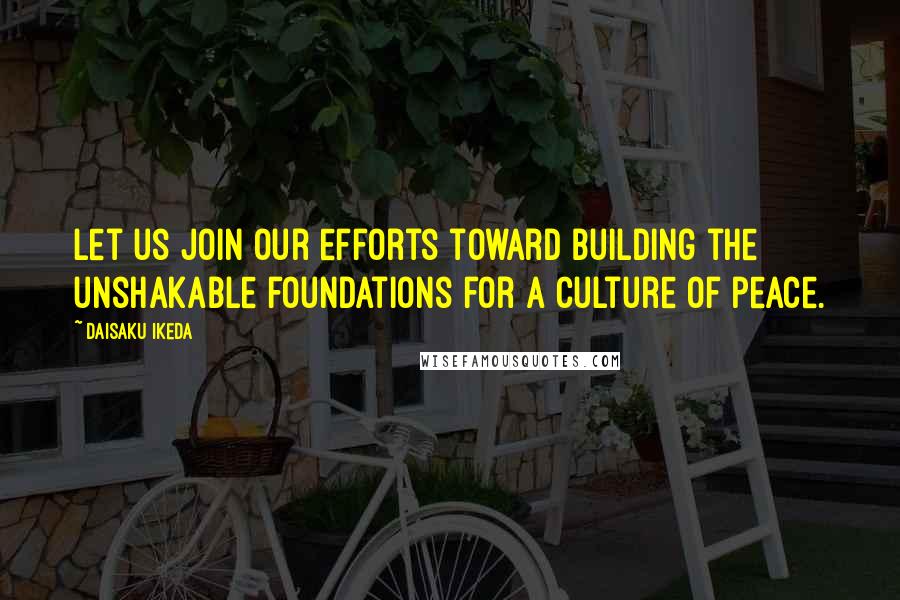 LET US JOIN OUR EFFORTS TOWARD BUILDING THE UNSHAKABLE FOUNDATIONS FOR A CULTURE OF PEACE.

~ DAISAKU IKEDA

WISEFAMOUSQUOTES.COM